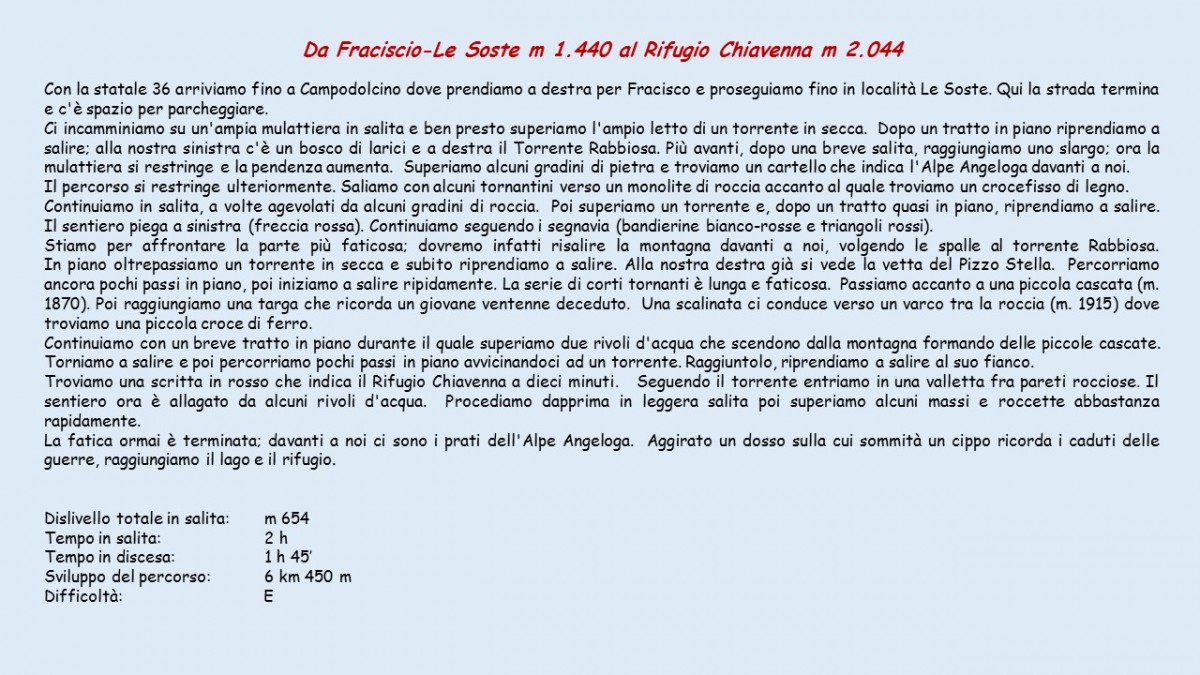 Da Fraciscio-Le Soste m 1.440 al Rifugio Chiavenna m 2.044

Con la statale 36 arriviamo fino a Campodolcino dove prendiamo a destra per Fracisco e proseguiamo fino in località Le Soste. Qui la strada termina e c'è spazio per parcheggiare.
Ci incamminiamo su un'ampia mulattiera in salita e ben presto superiamo l'ampio letto di un torrente in secca. Dopo un tratto in piano riprendiamo a salire; alla nostra sinistra c'è un bosco di larici e a destra il Torrente Rabbiosa. Più avanti, dopo una breve salita, raggiungiamo uno slargo; ora la mulattiera si restringe e la pendenza aumenta. Superiamo alcuni gradini di pietra e troviamo un cartello che indica l'Alpe Angeloga davanti a noi.
Il percorso si restringe ulteriormente. Saliamo con alcuni tornantini verso un monolite di roccia accanto al quale troviamo un crocefisso di legno.
Continuiamo in salita, a volte agevolati da alcuni gradini di roccia. Poi superiamo un torrente e, dopo un tratto quasi in piano, riprendiamo a salire.
Il sentiero piega a sinistra (freccia rossa). Continuiamo seguendo i segnavia (bandierine bianco-rosse e triangoli rossi).
Stiamo per affrontare la parte più faticosa; dovremo infatti risalire la montagna davanti a noi, volgendo le spalle al torrente Rabbiosa. In piano oltrepassiamo un torrente in secca e subito riprendiamo a salire. Alla nostra destra già si vede la vetta del Pizzo Stella. Percorriamo ancora pochi passi in piano, poi iniziamo a salire ripidamente. La serie di corti tornanti è lunga e faticosa. Passiamo accanto a una piccola cascata (m. 1870). Poi raggiungiamo una targa che ricorda un giovane ventenne deceduto. Una scalinata ci conduce verso un varco tra la roccia (m. 1915) dove troviamo una piccola croce di ferro.
Continuiamo con un breve tratto in piano durante il quale superiamo due rivoli d'acqua che scendono dalla montagna formando delle piccole cascate.
Torniamo a salire e poi percorriamo pochi passi in piano avvicinandoci ad un torrente. Raggiuntolo, riprendiamo a salire al suo fianco.
Troviamo una scritta in rosso che indica il Rifugio Chiavenna a dieci minuti. Seguendo il torrente entriamo in una valletta fra pareti rocciose. Il sentiero ora è allagato da alcuni rivoli d'acqua. Procediamo dapprima in leggera salita poi superiamo alcuni massi e roccette abbastanza rapidamente.
La fatica ormai è terminata; davanti a noi ci sono i prati dell'Alpe Angeloga. Aggirato un dosso sulla cui sommità un cippo ricorda i caduti delle guerre, raggiungiamo il lago e il rifugio.

Dislivello totale in salita: m 654
Tempo in salita: 2 h
Tempo in discesa: 1 h 45'
Sviluppo del percorso: 6 km 450 m
Difficoltà: E